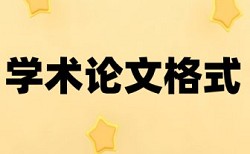 学术论文格式